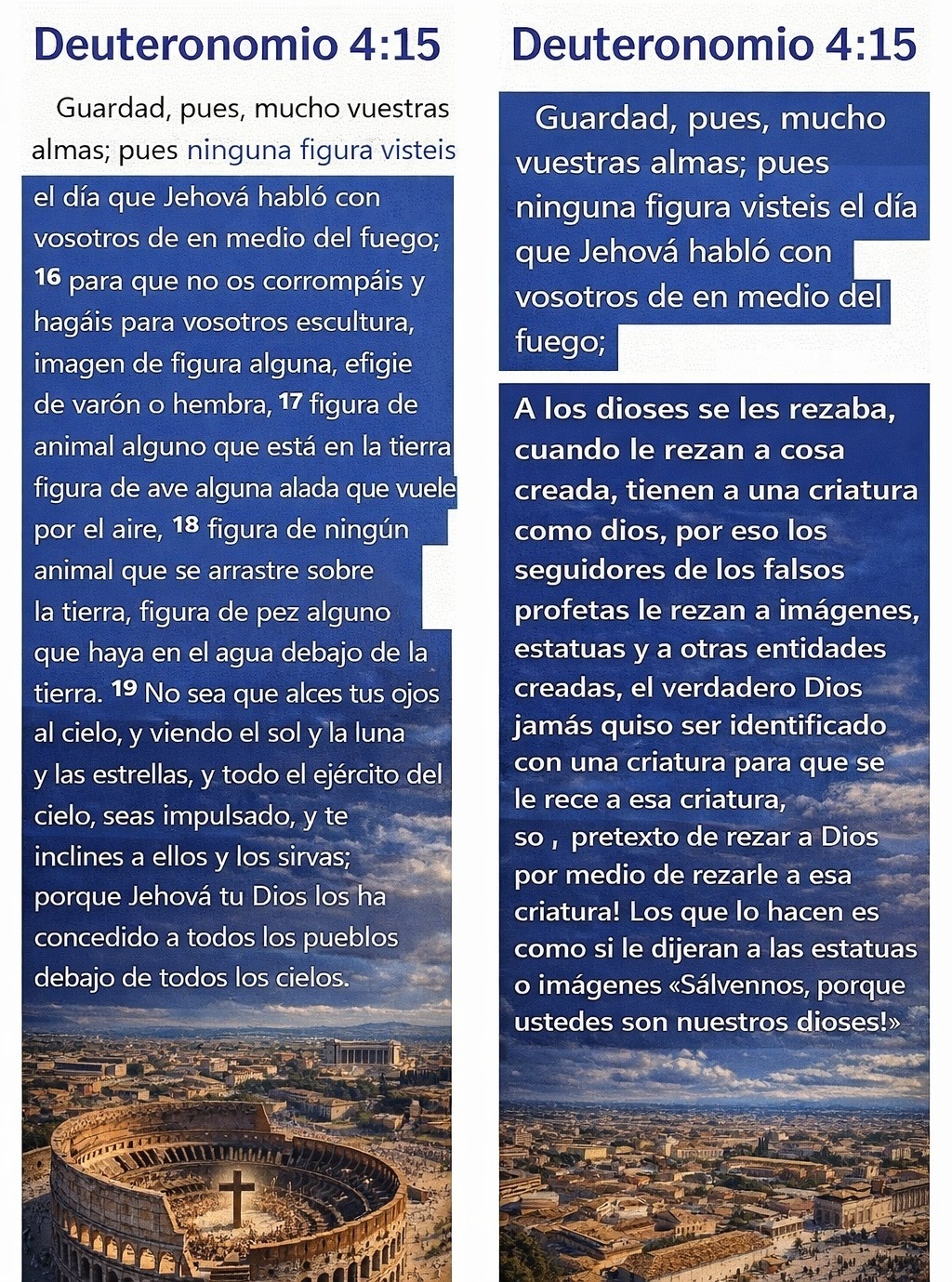 Deuteronomio 4:15

Guardad, pues, mucho vuestras almas; pues ninguna figura visteis el día que Jehová habló con vosotros de en medio del fuego; 16 para que no os corrompáis y hagáis para vosotros escultura, imagen de figura alguna, efigie de varón o hembra, 17 figura de animal alguno que está en la tierra figura de ave alguna alada que vuele por el aire, 18 figura de ningún animal que se arrastre sobre la tierra, figura de pez alguno que haya en el agua debajo de la tierra. 19 No sea que alces tus ojos al cielo, y viendo el sol y la luna y las estrellas, y todo el ejército del cielo, seas impulsado, y te inclines a ellos y los sirvas; porque Jehová tu Dios los ha concedido a todos los pueblos debajo de todos los cielos.

Deuteronomio 4:15

Guardad, pues, mucho vuestras almas; pues ninguna figura visteis el día que Jehová habló con vosotros de en medio del fuego;

A los dioses se les rezaba, cuando le rezan a cosa creada, tienen a una criatura como dios, por eso los seguidores de los falsos profetas le rezan a imágenes, estatuas y a otras entidades creadas, el verdadero Dios jamás quiso ser identificado con una criatura para que se le rece a esa criatura, so , pretexto de rezar a Dios por medio de rezarle a esa criatura! Los que lo hacen es como si le dijeran a las estatuas o imágenes «Sálvennos, porque ustedes son nuestros dioses!»